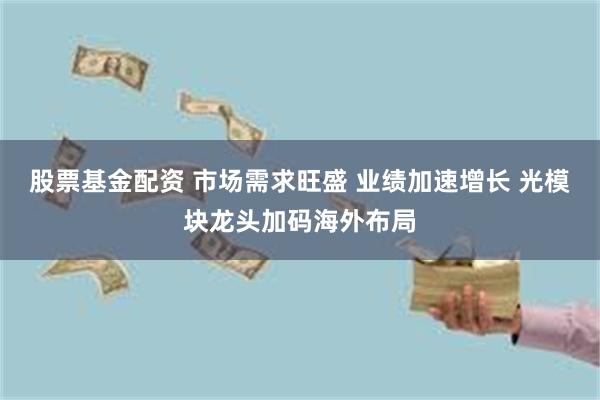 股票基金配资 市场需求旺盛 业绩加速增长 光模块龙头加码海外布局